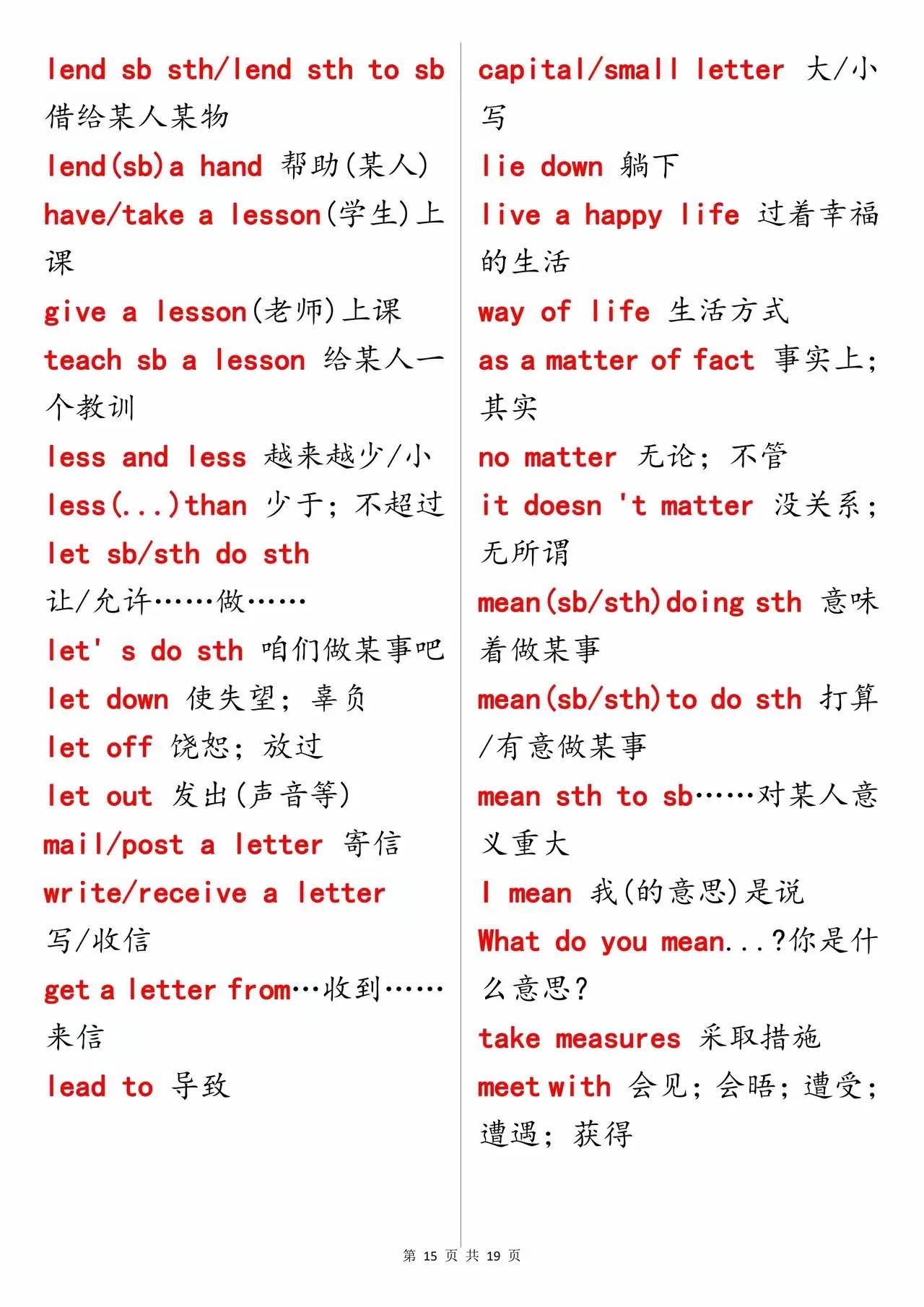 lend sb sth/lend sth to sb 借给某人某物

lend(sb)a hand 帮助(某人)

have/take a lesson(学生)上课

give a lesson(老师)上课

teach sb a lesson 给某人一个教训

less and less 越来越少/小

less(...)than 少于；不超过

let sb/sth do sth 让/允许……做……

let' s do sth 咱们做某事吧

let down 使失望；辜负

let off 饶恕；放过

let out 发出(声音等)

mail/post a letter 寄信

write/receive a letter 写/收信

get a letter from…收到……来信

lead to 导致

capital/small letter 大/小写

lie down 躺下

live a happy life 过着幸福的生活

way of life 生活方式

as a matter of fact 事实上；其实

no matter 无论；不管

it doesn 't matter 没关系；无所谓

mean(sb/sth)doing sth 意味着做某事

mean(sb/sth)to do sth 打算/有意做某事

mean sth to sb……对某人意义重大

I mean 我(的意思)是说

What do you mean...?你是什么意思?

take measures 采取措施

meet with 会见；会晤；遭受；遭遇；获得

第 15 页 共 19 页